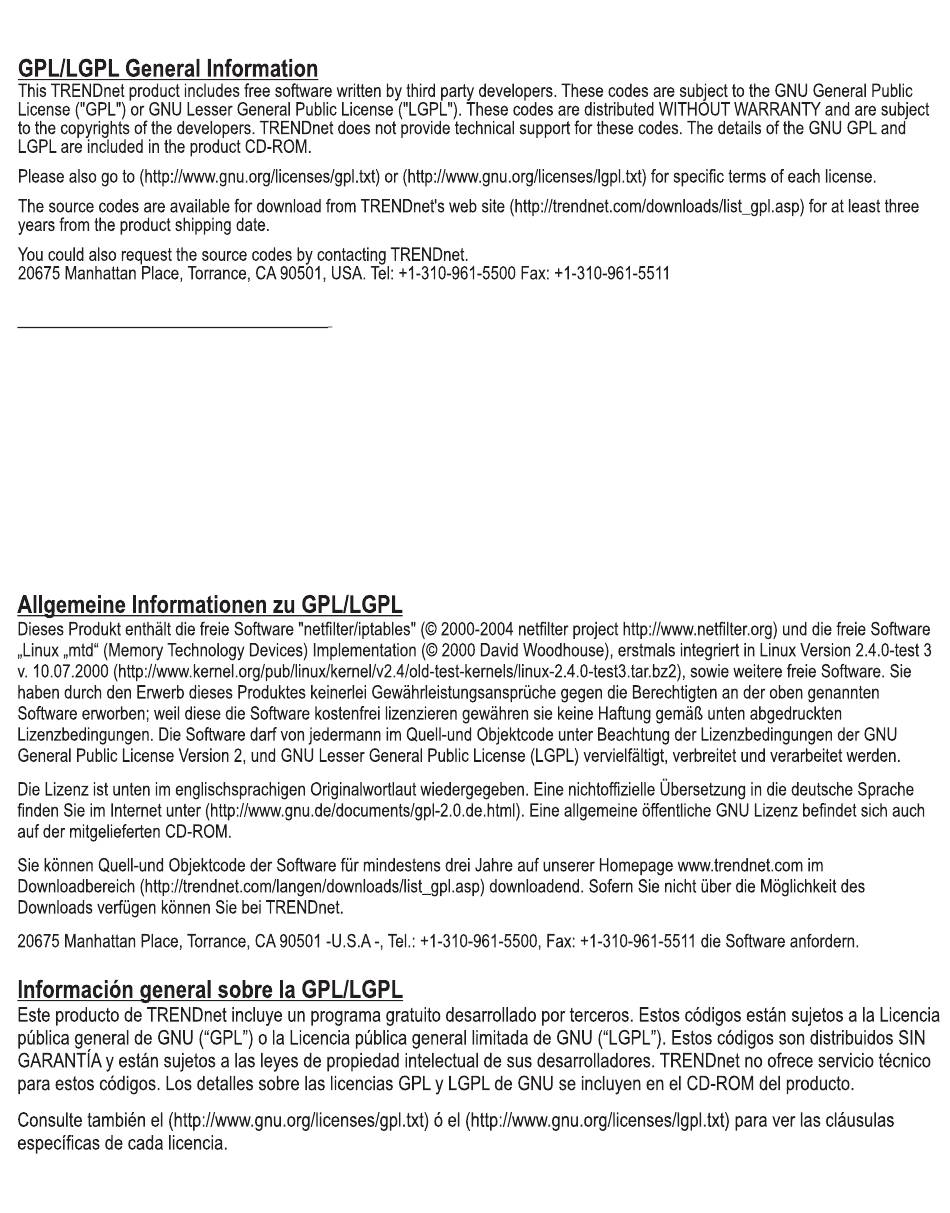 GPL/LGPL General Information
This TRENDnet product includes free software written by third party developers. These codes are subject to the GNU General Public License ("GPL") or GNU Lesser General Public License ("LGPL"). These codes are distributed WITHOUT WARRANTY and are subject to the copyrights of the developers. TRENDnet does not provide technical support for these codes. The details of the GNU GPL and LGPL are included in the product CD-ROM.

Please also go to (http://www.gnu.org/licenses/gpl.txt) or (http://www.gnu.org/licenses/lgpl.txt) for specific terms of each license.

The source codes are available for download from TRENDnet's web site (http://trendnet.com/downloads/list_gpl.asp) for at least three years from the product shipping date.

You could also request the source codes by contacting TRENDnet.
20675 Manhattan Place, Torrance, CA 90501, USA. Tel: +1-310-961-5500 Fax: +1-310-961-5511

Allgemeine Informationen zu GPL/LGPL
Dieses Produkt enthält die freie Software "netfilter/iptables" (© 2000-2004 netfilter project http://www.netfilter.org) und die freie Software „Linux „mtd“ (Memory Technology Devices) Implementation (© 2000 David Woodhouse), erstmals integriert in Linux Version 2.4.0-test 3 v. 10.07.2000 (http://www.kernel.org/pub/linux/kernel/v2.4/old-test-kernels/linux-2.4.0-test3.tar.bz2), sowie weitere freie Software. Sie haben durch den Erwerb dieses Produktes keinerlei Gewährleistungsansprüche gegen die Berechtigten an der oben genannten Software erworben; weil diese die Software kostenfrei lizenzieren gewähren sie keine Haftung gemäß unten abgedruckten Lizenzbedingungen. Die Software darf von jedermann im Quell-und Objektcode unter Beachtung der Lizenzbedingungen der GNU General Public License Version 2, und GNU Lesser General Public License (LGPL) vervielfältigt, verbreitet und verarbeitet werden.

Die Lizenz ist unten im englischsprachigen Originalwortlaut wiedergegeben. Eine nichtoffizielle Übersetzung in die deutsche Sprache finden Sie im Internet unter (http://www.gnu.de/documents/gpl-2.0.de.html). Eine allgemeine öffentliche GNU Lizenz befindet sich auch auf der mitgelieferten CD-ROM.

Sie können Quell-und Objektcode der Software für mindestens drei Jahre auf unserer Homepage www.trendnet.com im Downloadbereich (http://trendnet.com/langen/downloads/list_gpl.asp) downloadend. Sofern Sie nicht über die Möglichkeit des Downloads verfügen können Sie bei TRENDnet.

20675 Manhattan Place, Torrance, CA 90501 -U.S.A -, Tel.: +1-310-961-5500, Fax: +1-310-961-5511 die Software anfordern.

Información general sobre la GPL/LGPL
Este producto de TRENDnet incluye un programa gratuito desarrollado por terceros. Estos códigos están sujetos a la Licencia pública general de GNU (“GPL”) o la Licencia pública general limitada de GNU (“LGPL”). Estos códigos son distribuidos SIN GARANTÍA y están sujetos a las leyes de propiedad intelectual de sus desarrolladores. TRENDnet no ofrece servicio técnico para estos códigos. Los detalles sobre las licencias GPL y LGPL de GNU se incluyen en el CD-ROM del producto.

Consulte también el (http://www.gnu.org/licenses/gpl.txt) ó el (http://www.gnu.org/licenses/lgpl.txt) para ver las cláusulas específicas de cada licencia.